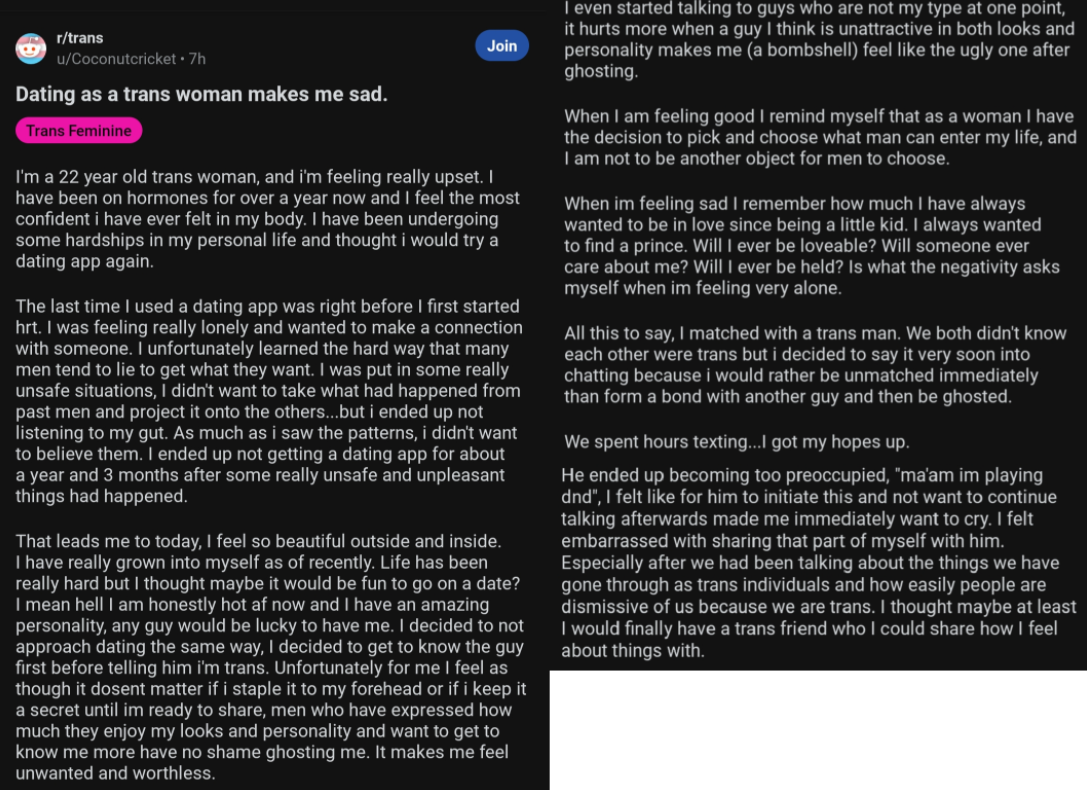 r/trans
u/Coconutcricket • 7h

Join

Dating as a trans woman makes me sad.

Trans Feminine

I'm a 22 year old trans woman, and i'm feeling really upset. I have been on hormones for over a year now and I feel the most confident i have ever felt in my body. I have been undergoing some hardships in my personal life and thought i would try a dating app again.

The last time I used a dating app was right before I first started hrt. I was feeling really lonely and wanted to make a connection with someone. I unfortunately learned the hard way that many men tend to lie to get what they want. I was put in some really unsafe situations, I didn't want to take what had happened from past men and project it onto the others...but i ended up not listening to my gut. As much as i saw the patterns, i didn't want to believe them. I ended up not getting a dating app for about a year and 3 months after some really unsafe and unpleasant things had happened.

That leads me to today, I feel so beautiful outside and inside. I have really grown into myself as of recently. Life has been really hard but I thought maybe it would be fun to go on a date? I mean hell I am honestly hot af now and I have an amazing personality, any guy would be lucky to have me. I decided to not approach dating the same way, I decided to get to know the guy first before telling him i'm trans. Unfortunately for me I feel as though it dosent matter if i staple it to my forehead or if i keep it a secret until im ready to share, men who have expressed how much they enjoy my looks and personality and want to get to know me more have no shame ghosting me. It makes me feel unwanted and worthless.

I even started talking to guys who are not my type at one point, it hurts more when a guy I think is unattractive in both looks and personality makes me (a bombshell) feel like the ugly one after ghosting.

When I am feeling good I remind myself that as a woman I have the decision to pick and choose what man can enter my life, and I am not to be another object for men to choose.

When im feeling sad I remember how much I have always wanted to be in love since being a little kid. I always wanted to find a prince. Will I ever be loveable? Will someone ever care about me? Will I ever be held? Is what the negativity asks myself when im feeling very alone.

All this to say, I matched with a trans man. We both didn't know each other were trans but i decided to say it very soon into chatting because i would rather be unmatched immediately than form a bond with another guy and then be ghosted.

We spent hours texting...I got my hopes up.

He ended up becoming too preoccupied, "ma'am im playing dnd", I felt like for him to initiate this and not want to continue talking afterwards made me immediately want to cry. I felt embarrassed with sharing that part of myself with him. Especially after we had been talking about the things we have gone through as trans individuals and how easily people are dismissive of us because we are trans. I thought maybe at least I would finally have a trans friend who I could share how I feel about things with.